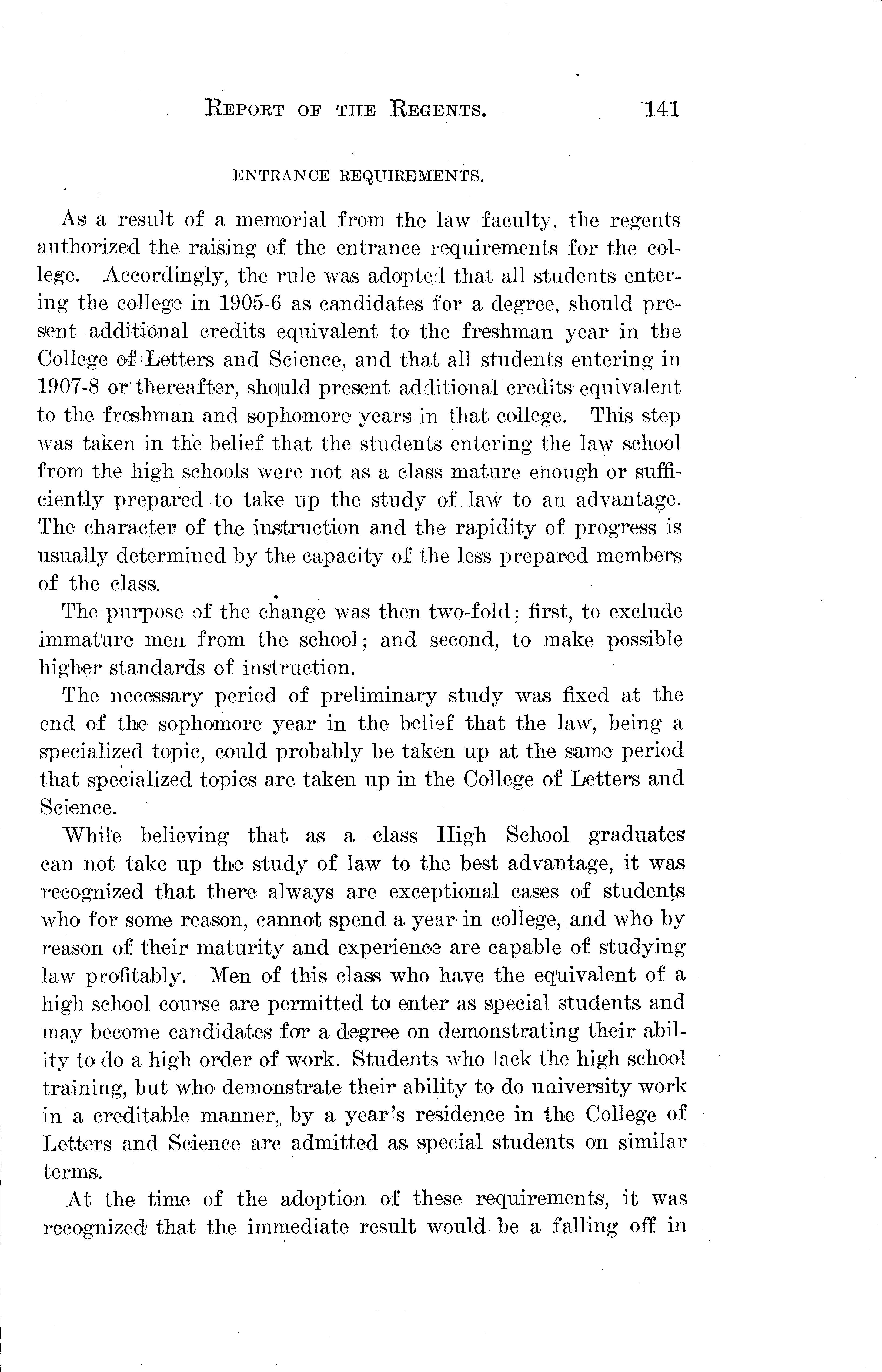 REPORT OF THE REGENTS. 141

ENTRANCE REQUIREMENTS.

As a result of a memorial from the law faculty, the regents authorized the raising of the entrance requirements for the college. Accordingly, the rule was adopted that all students entering the college in 1905-6 as candidates for a degree, should present additional credits equivalent to the freshman year in the College of Letters and Science, and that all students entering in 1907-8 or thereafter, should present additional credits equivalent to the freshman and sophomore years in that college. This step was taken in the belief that the students entering the law school from the high schools were not as a class mature enough or sufficiently prepared to take up the study of law to an advantage. The character of the instruction and the rapidity of progress is usually determined by the capacity of the less prepared members of the class.

The purpose of the change was then two-fold; first, to exclude immature men from the school; and second, to make possible higher standards of instruction.

The necessary period of preliminary study was fixed at the end of the sophomore year in the belief that the law, being a specialized topic, could probably be taken up at the same period that specialized topics are taken up in the College of Letters and Science.

While believing that as a class High School graduates can not take up the study of law to the best advantage, it was recognized that there always are exceptional cases of students who for some reason, cannot spend a year in college, and who by reason of their maturity and experience are capable of studying law profitably. Men of this class who have the equivalent of a high school course are permitted to enter as special students and may become candidates for a degree on demonstrating their ability to do a high order of work. Students who lack the high school training, but who demonstrate their ability to do university work in a creditable manner, by a year's residence in the College of Letters and Science are admitted as special students on similar terms.

At the time of the adoption of these requirements, it was recognized that the immediate result would be a falling off in